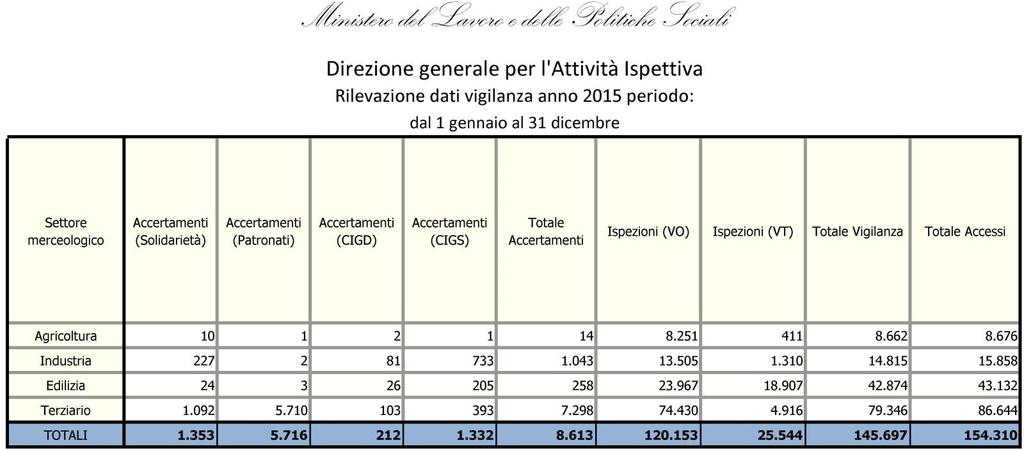 Ministero del Lavoro e delle Politiche Sociali

Direzione generale per l'Attività Ispettiva
Rilevazione dati vigilanza anno 2015 periodo:
dal 1 gennaio al 31 dicembre

| Settore merceologico | Accertamenti (Solidarietà) | Accertamenti (Patronati) | Accertamenti (CIGD) | Accertamenti (CIGS) | Totale Accertamenti | Ispezioni (VO) | Ispezioni (VT) | Totale Vigilanza | Totale Accessi |
|---|---|---|---|---|---|---|---|---|---|
| Agricoltura | 10 | 1 | 2 | 1 | 14 | 8.251 | 411 | 8.662 | 8.676 |
| Industria | 227 | 2 | 81 | 733 | 1.043 | 13.505 | 1.310 | 14.815 | 15.858 |
| Edilizia | 24 | 3 | 26 | 205 | 258 | 23.967 | 18.907 | 42.874 | 43.132 |
| Terziario | 1.092 | 5.710 | 103 | 393 | 7.298 | 74.430 | 4.916 | 79.346 | 86.644 |
| TOTALI | 1.353 | 5.716 | 212 | 1.332 | 8.613 | 120.153 | 25.544 | 145.697 | 154.310 |